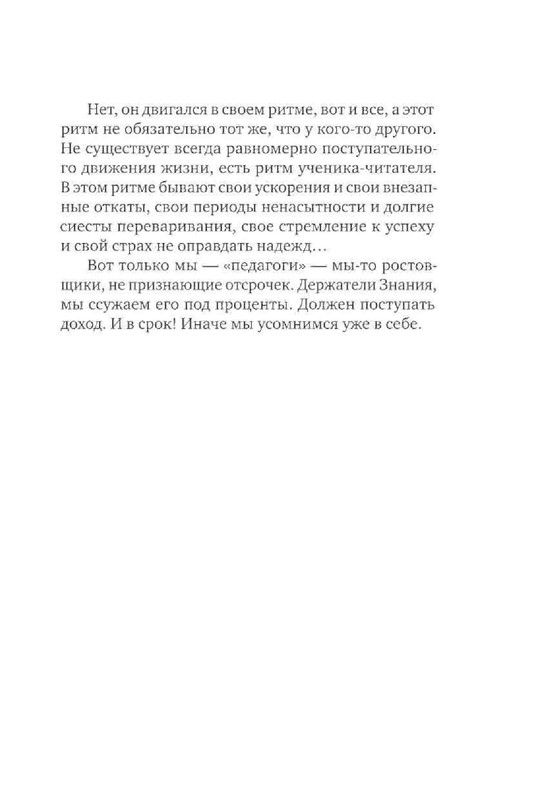 Нет, он двигался в своем ритме, вот и все, а этот ритм не обязательно тот же, что у кого-то другого. Не существует всегда равномерно поступательного движения жизни, есть ритм ученика-читателя. В этом ритме бывают свои ускорения и свои внезапные откаты, свои периоды ненасытности и долгие сиесты переваривания, свое стремление к успеху и свой страх не оправдать надежд…

Вот только мы — «педагоги» — мы-то ростовщики, не признающие отсрочек. Держатели Знания, мы ссужаем его под проценты. Должен поступать доход. И в срок! Иначе мы усомнимся уже в себе.